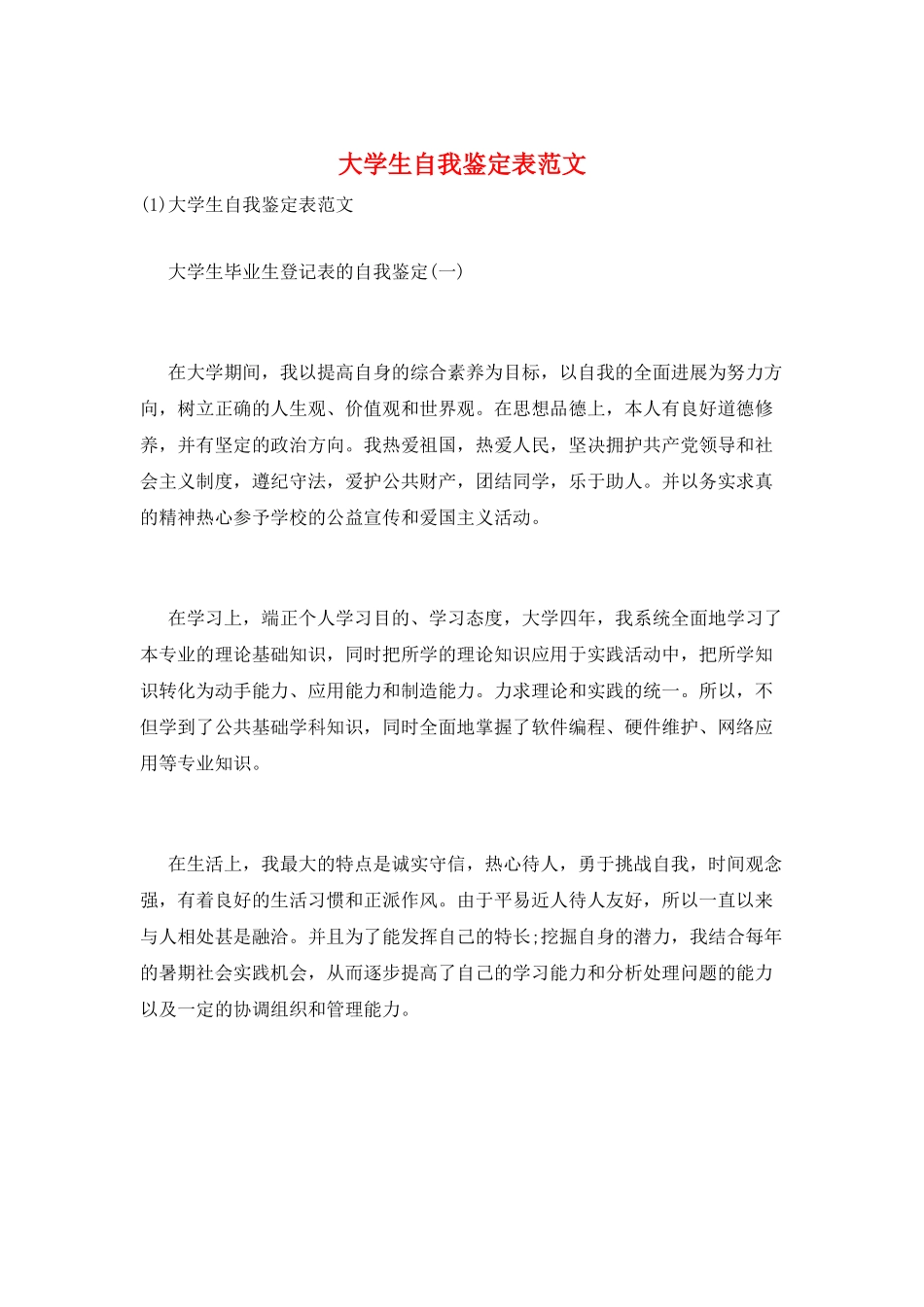 大学生自我鉴定表范文

(1)大学生自我鉴定表范文

大学生毕业生登记表的自我鉴定(一)

在大学期间，我以提高自身的综合素养为目标，以自我的全面进展为努力方向，树立正确的人生观、价值观和世界观。在思想品德上，本人有良好道德修养，并有坚定的政治方向。我热爱祖国，热爱人民，坚决拥护共产党领导和社会主义制度，遵纪守法，爱护公共财产，团结同学，乐于助人。并以务实求真的精神热心参予学校的公益宣传和爱国主义活动。

在学习上，端正个人学习目的、学习态度，大学四年，我系统全面地学习了本专业的理论基础知识，同时把所学的理论知识应用于实践活动中，把所学知识转化为动手能力、应用能力和制造能力。力求理论和实践的统一。所以，不但学到了公共基础学科知识，同时全面地掌握了软件编程、硬件维护、网络应用等专业知识。

在生活上，我最大的特点是诚实守信，热心待人，勇于挑战自我，时间观念强，有着良好的生活习惯和正派作风。由于平易近人待人友好，所以一直以来与人相处甚是融洽。并且为了能发挥自己的特长;挖掘自身的潜力，我结合每年的暑期社会实践机会，从而逐步提高了自己的学习能力和分析处理问题的能力以及一定的协调组织和管理能力。